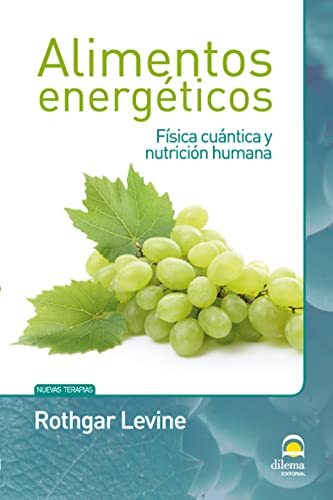 Alimentos energéticos

Física cuántica y nutrición humana

NUEVAS TERAPIAS

Rothgar Levine

dilema
EDITORIAL